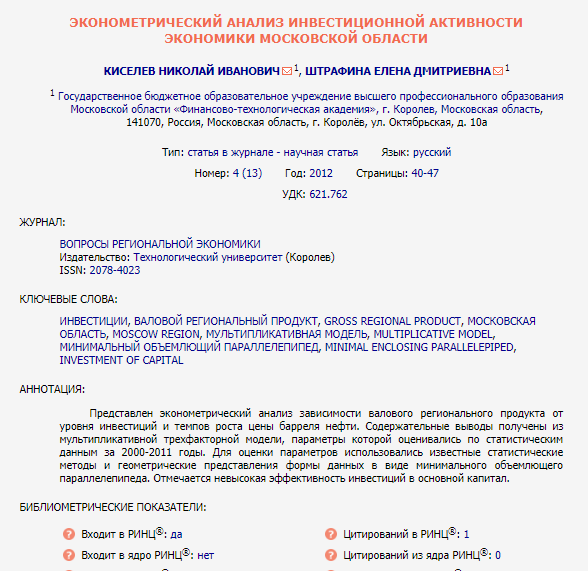 ЭКОНОМЕТРИЧЕСКИЙ АНАЛИЗ ИНВЕСТИЦИОННОЙ АКТИВНОСТИ ЭКОНОМИКИ МОСКОВСКОЙ ОБЛАСТИ

КИСЕЛЕВ НИКОЛАЙ ИВАНОВИЧ $^1$, ШТРАФИНА ЕЛЕНА ДМИТРИЕВНА $^1$

$^1$ Государственное бюджетное образовательное учреждение высшего профессионального образования Московской области «Финансово-технологическая академия», г. Королев, Московская область, 141070, Россия, Московская область, г. Королёв, ул. Октябрьская, д. 10а

Тип: статья в журнале - научная статья Язык: русский

Номер: 4 (13) Год: 2012 Страницы: 40-47

УДК: 621.762

ЖУРНАЛ:

ВОПРОСЫ РЕГИОНАЛЬНОЙ ЭКОНОМИКИ
Издательство: Технологический университет (Королев)
ISSN: 2078-4023

КЛЮЧЕВЫЕ СЛОВА:

ИНВЕСТИЦИИ, ВАЛОВОЙ РЕГИОНАЛЬНЫЙ ПРОДУКТ, GROSS REGIONAL PRODUCT, МОСКОВСКАЯ ОБЛАСТЬ, MOSCOW REGION, МУЛЬТИПЛИКАТИВНАЯ МОДЕЛЬ, MULTIPLICATIVE MODEL, МИНИМАЛЬНЫЙ ОБЪЕМЛЮЩИЙ ПАРАЛЛЕЛЕПИПЕД, MINIMAL ENCLOSING PARALLELEPIPED, INVESTMENT OF CAPITAL

АННОТАЦИЯ:

Представлен эконометрический анализ зависимости валового регионального продукта от уровня инвестиций и темпов роста цены барреля нефти. Содержательные выводы получены из мультипликативной трехфакторной модели, параметры которой оценивались по статистическим данным за 2000-2011 годы. Для оценки параметров использовались известные статистические методы и геометрические представления формы данных в виде минимального объемлющего параллелепипеда. Отмечается невысокая эффективность инвестиций в основной капитал.

БИБЛИОМЕТРИЧЕСКИЕ ПОКАЗАТЕЛИ:

Входит в РИНЦ®: да
Входит в ядро РИНЦ®: нет

Цитирований в РИНЦ®: 1
Цитирований из ядра РИНЦ®: 0